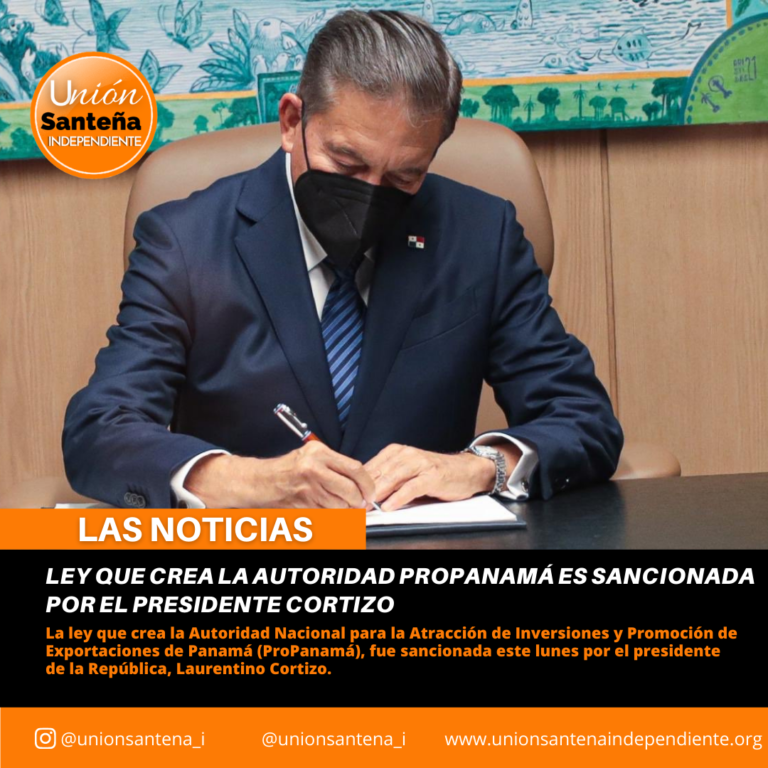 Unión
Santeña
INDEPENDIENTE

LAS NOTICIAS

LEY QUE CREA LA AUTORIDAD PROPANAMÁ ES SANCIONADA POR EL PRESIDENTE CORTIZO

La ley que crea la Autoridad Nacional para la Atracción de Inversiones y Promoción de Exportaciones de Panamá (ProPanamá), fue sancionada este lunes por el presidente de la República, Laurentino Cortizo.

@unionsantena_i @unionsantena_i www.unionsantenaindependiente.org